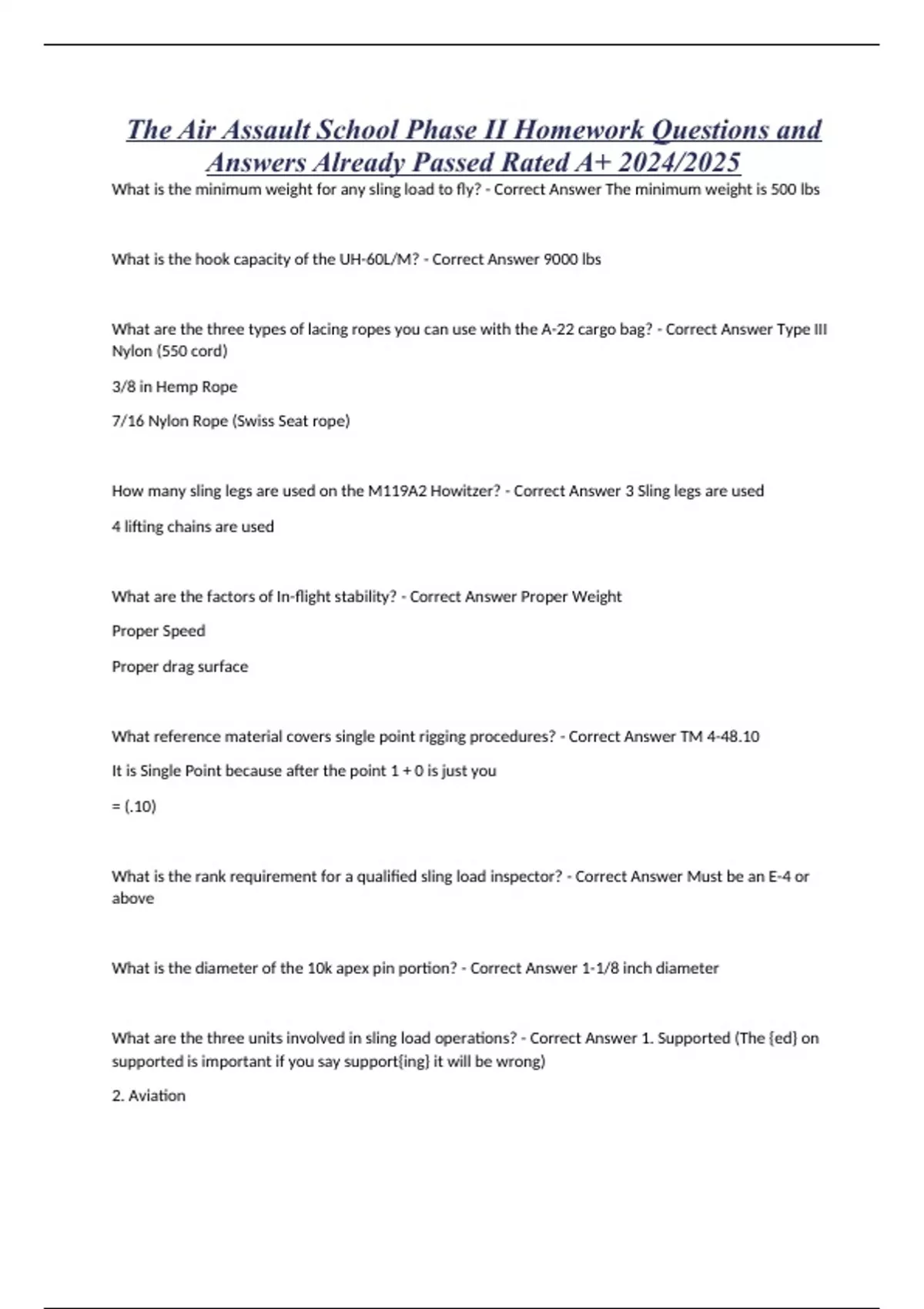 The Air Assault School Phase II Homework Questions and Answers Already Passed Rated A+ 2024/2025

What is the minimum weight for any sling load to fly? - Correct Answer The minimum weight is 500 lbs

What is the hook capacity of the UH-60L/M? - Correct Answer 9000 lbs

What are the three types of lacing ropes you can use with the A-22 cargo bag? - Correct Answer Type III Nylon (550 cord)

3/8 in Hemp Rope

7/16 Nylon Rope (Swiss Seat rope)

How many sling legs are used on the M119A2 Howitzer? - Correct Answer 3 Sling legs are used

4 lifting chains are used

What are the factors of In-flight stability? - Correct Answer Proper Weight

Proper Speed

Proper drag surface

What reference material covers single point rigging procedures? - Correct Answer TM 4-48.10

It is Single Point because after the point 1 + 0 is just you

= (.10)

What is the rank requirement for a qualified sling load inspector? - Correct Answer Must be an E-4 or above

What is the diameter of the 10k apex pin portion? - Correct Answer 1-1/8 inch diameter

What are the three units involved in sling load operations? - Correct Answer 1. Supported (The {ed} on supported is important if you say support{ing} it will be wrong)

2. Aviation